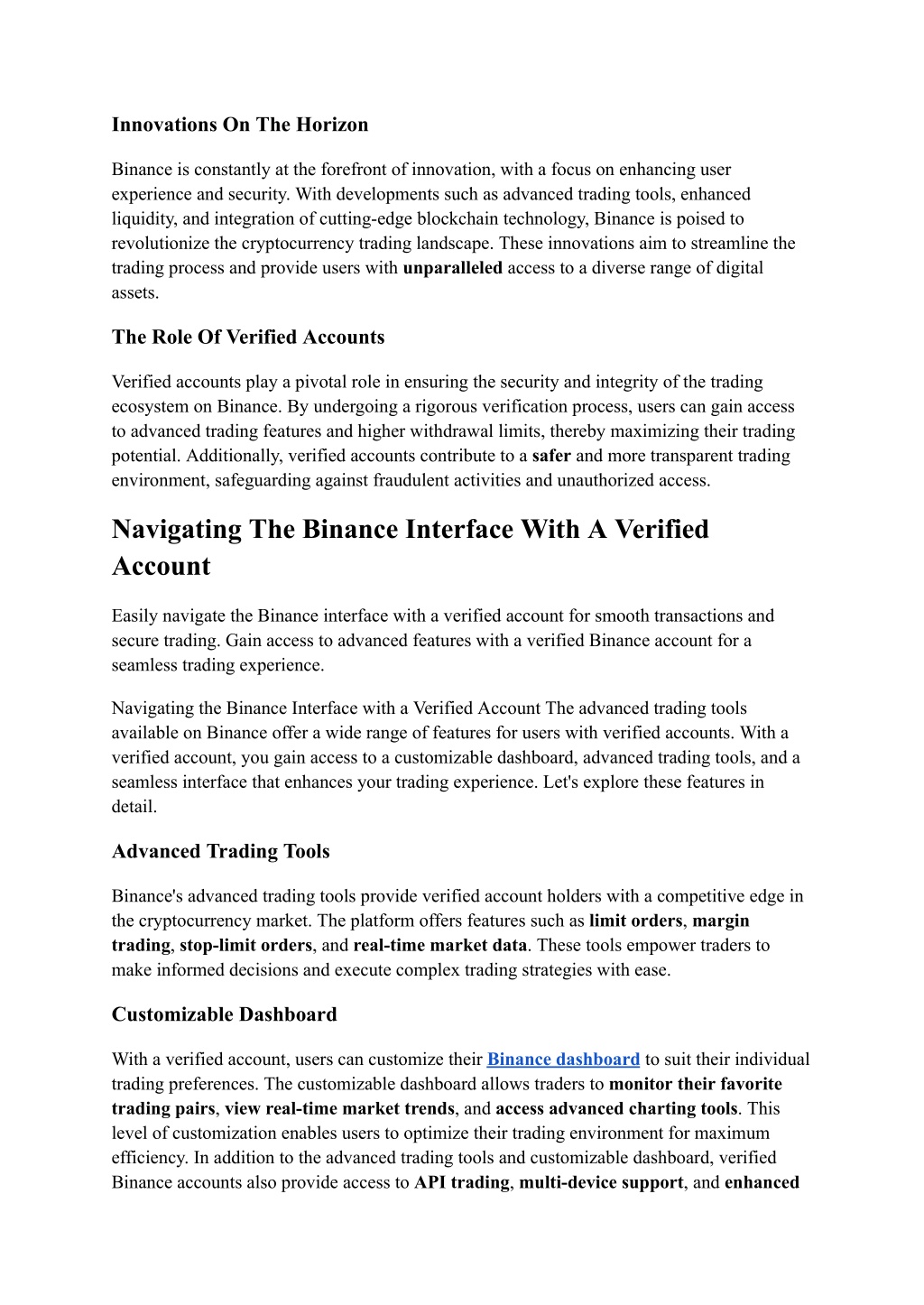 Innovations On The Horizon

Binance is constantly at the forefront of innovation, with a focus on enhancing user experience and security. With developments such as advanced trading tools, enhanced liquidity, and integration of cutting-edge blockchain technology, Binance is poised to revolutionize the cryptocurrency trading landscape. These innovations aim to streamline the trading process and provide users with unparalleled access to a diverse range of digital assets.

The Role Of Verified Accounts

Verified accounts play a pivotal role in ensuring the security and integrity of the trading ecosystem on Binance. By undergoing a rigorous verification process, users can gain access to advanced trading features and higher withdrawal limits, thereby maximizing their trading potential. Additionally, verified accounts contribute to a safer and more transparent trading environment, safeguarding against fraudulent activities and unauthorized access.

Navigating The Binance Interface With A Verified Account

Easily navigate the Binance interface with a verified account for smooth transactions and secure trading. Gain access to advanced features with a verified Binance account for a seamless trading experience.

Navigating the Binance Interface with a Verified Account The advanced trading tools available on Binance offer a wide range of features for users with verified accounts. With a verified account, you gain access to a customizable dashboard, advanced trading tools, and a seamless interface that enhances your trading experience. Let's explore these features in detail.

Advanced Trading Tools

Binance's advanced trading tools provide verified account holders with a competitive edge in the cryptocurrency market. The platform offers features such as limit orders, margin trading, stop-limit orders, and real-time market data. These tools empower traders to make informed decisions and execute complex trading strategies with ease.

Customizable Dashboard

With a verified account, users can customize their Binance dashboard to suit their individual trading preferences. The customizable dashboard allows traders to monitor their favorite trading pairs, view real-time market trends, and access advanced charting tools. This level of customization enables users to optimize their trading environment for maximum efficiency. In addition to the advanced trading tools and customizable dashboard, verified Binance accounts also provide access to API trading, multi-device support, and enhanced